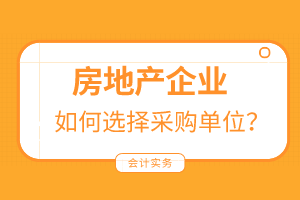 房地产企业

如何选择采购单位?

会计实务